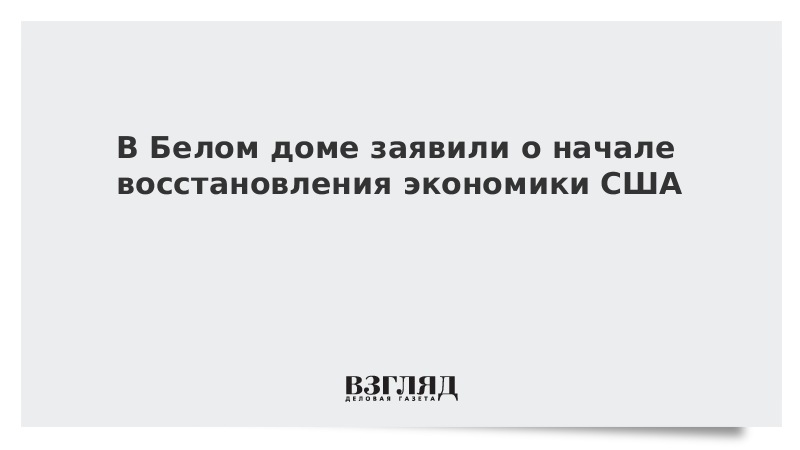 В Белом доме заявили о начале восстановления экономики США

ВЗГЛЯД
ДЕЛОВАЯ ГАЗЕТА